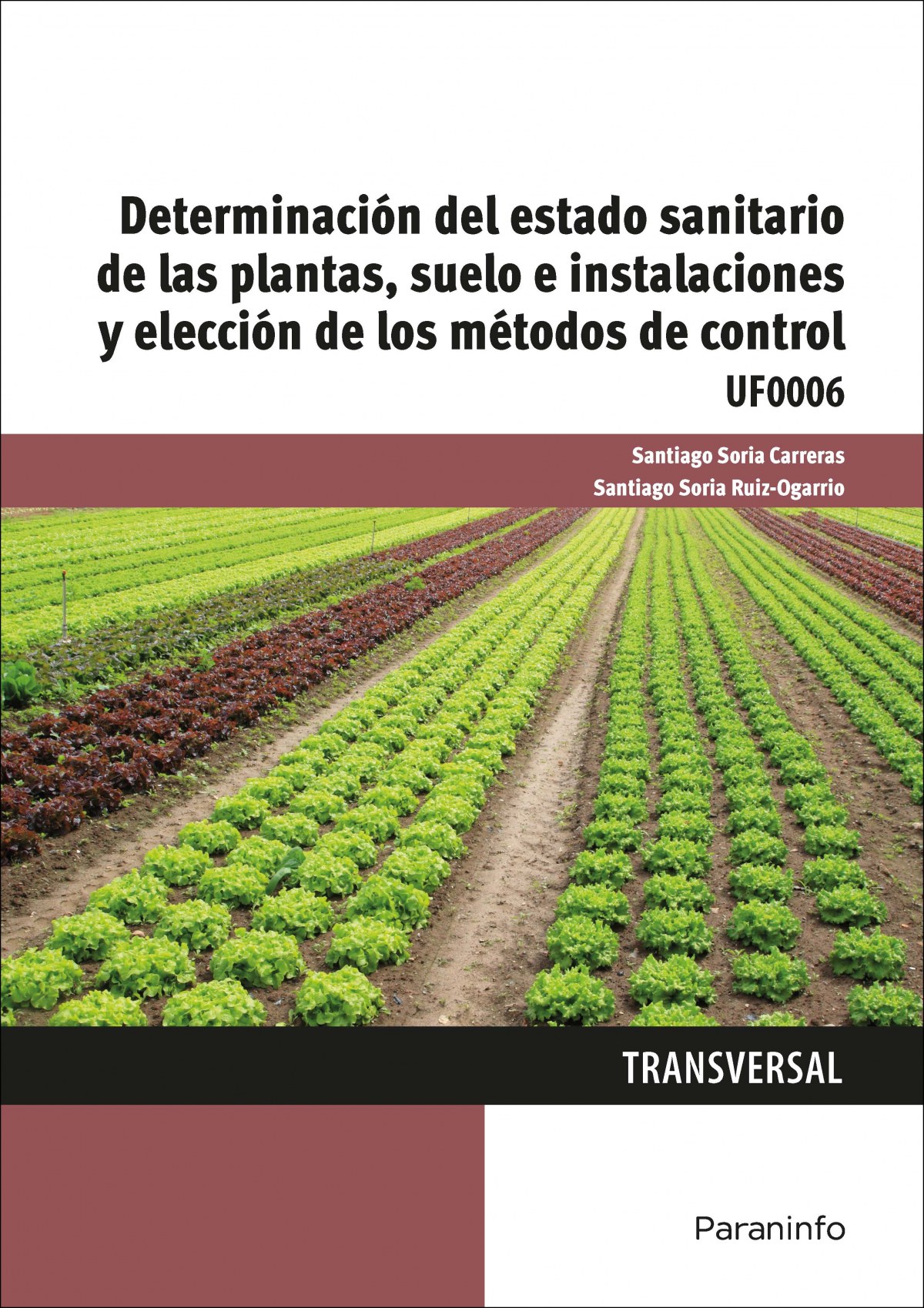 Determinación del estado sanitario de las plantas, suelo e instalaciones y elección de los métodos de control

UF0006

Santiago Soria Carreras
Santiago Soria Ruiz-Ogarrio

TRANSVERSAL

Paraninfo